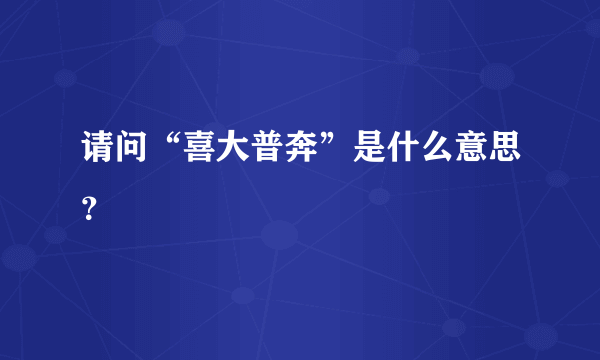 请问“喜大普奔”是什么意思？